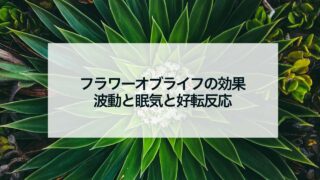 フラワーオブライフの効果
波動と眠気と好転反応